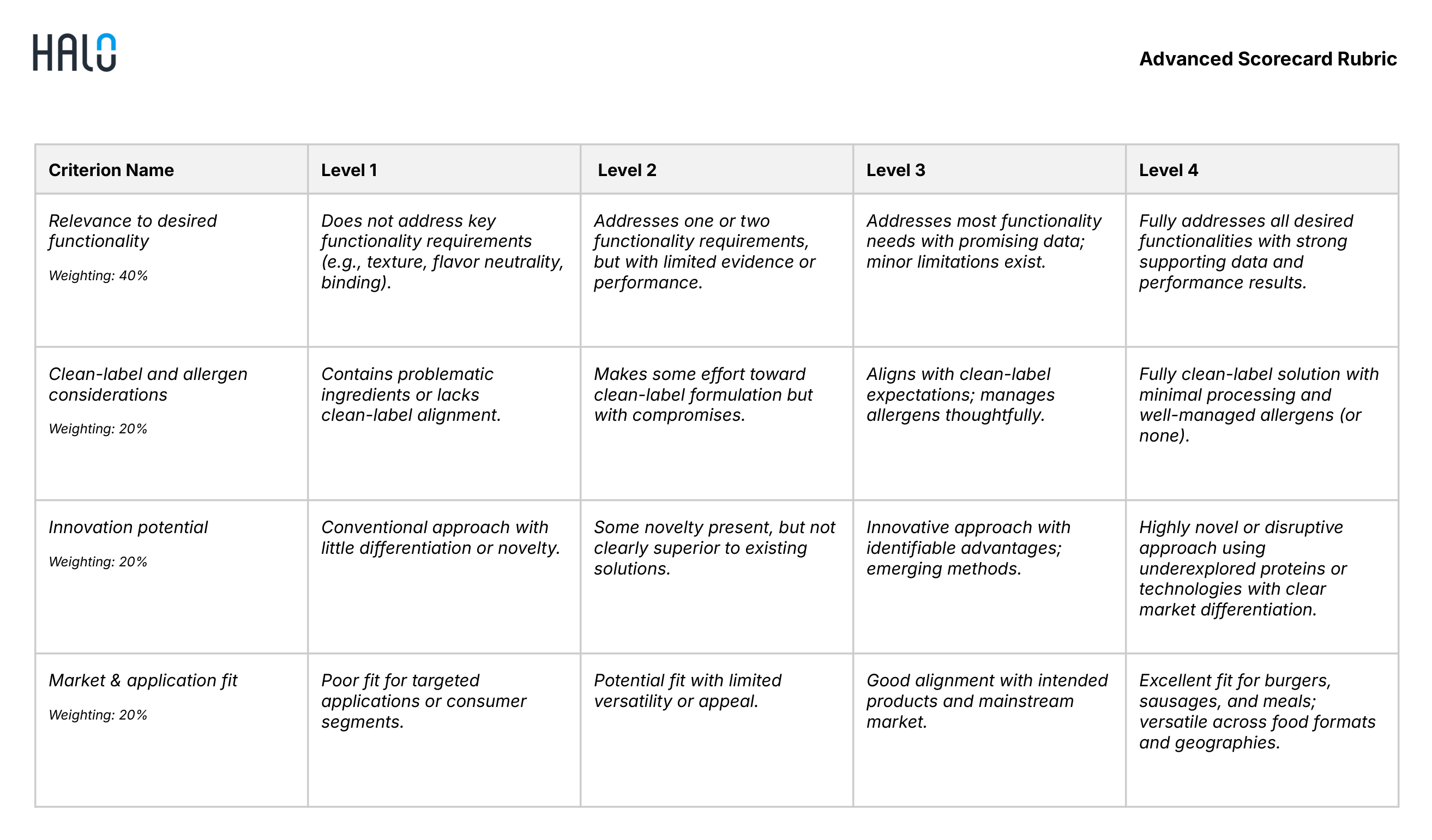 HALO

Advanced Scorecard Rubric

| Criterion Name | Level 1 | Level 2 | Level 3 | Level 4 |
|---|---|---|---|---|
| Relevance to desired functionality Weighting: 40% | Does not address key functionality requirements (e.g., texture, flavor neutrality, binding). | Addresses one or two functionality requirements, but with limited evidence or performance. | Addresses most functionality needs with promising data; minor limitations exist. | Fully addresses all desired functionalities with strong supporting data and performance results. |
| Clean-label and allergen considerations Weighting: 20% | Contains problematic ingredients or lacks clean-label alignment. | Makes some effort toward clean-label formulation but with compromises. | Aligns with clean-label expectations; manages allergens thoughtfully. | Fully clean-label solution with minimal processing and well-managed allergens (or none). |
| Innovation potential Weighting: 20% | Conventional approach with little differentiation or novelty. | Some novelty present, but not clearly superior to existing solutions. | Innovative approach with identifiable advantages; emerging methods. | Highly novel or disruptive approach using underexplored proteins or technologies with clear market differentiation. |
| Market & application fit Weighting: 20% | Poor fit for targeted applications or consumer segments. | Potential fit with limited versatility or appeal. | Good alignment with intended products and mainstream market. | Excellent fit for burgers, sausages, and meals; versatile across food formats and geographies. |